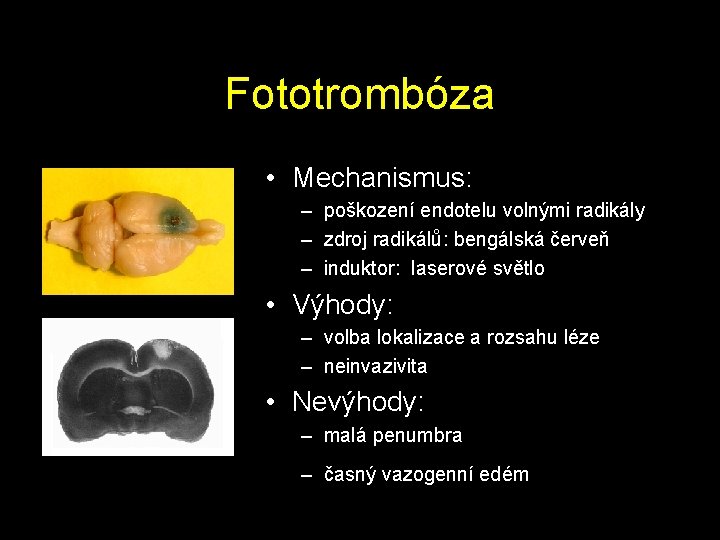 Fototrombóza

• Mechanismus:
– poškození endotelu volnými radikály
– zdroj radikálů: bengálská červeň
– induktor: laserové světlo

• Výhody:
– volba lokalizace a rozsahu léze
– neinvazivita

• Nevýhody:
– malá penumbra
– časný vazogenní edém